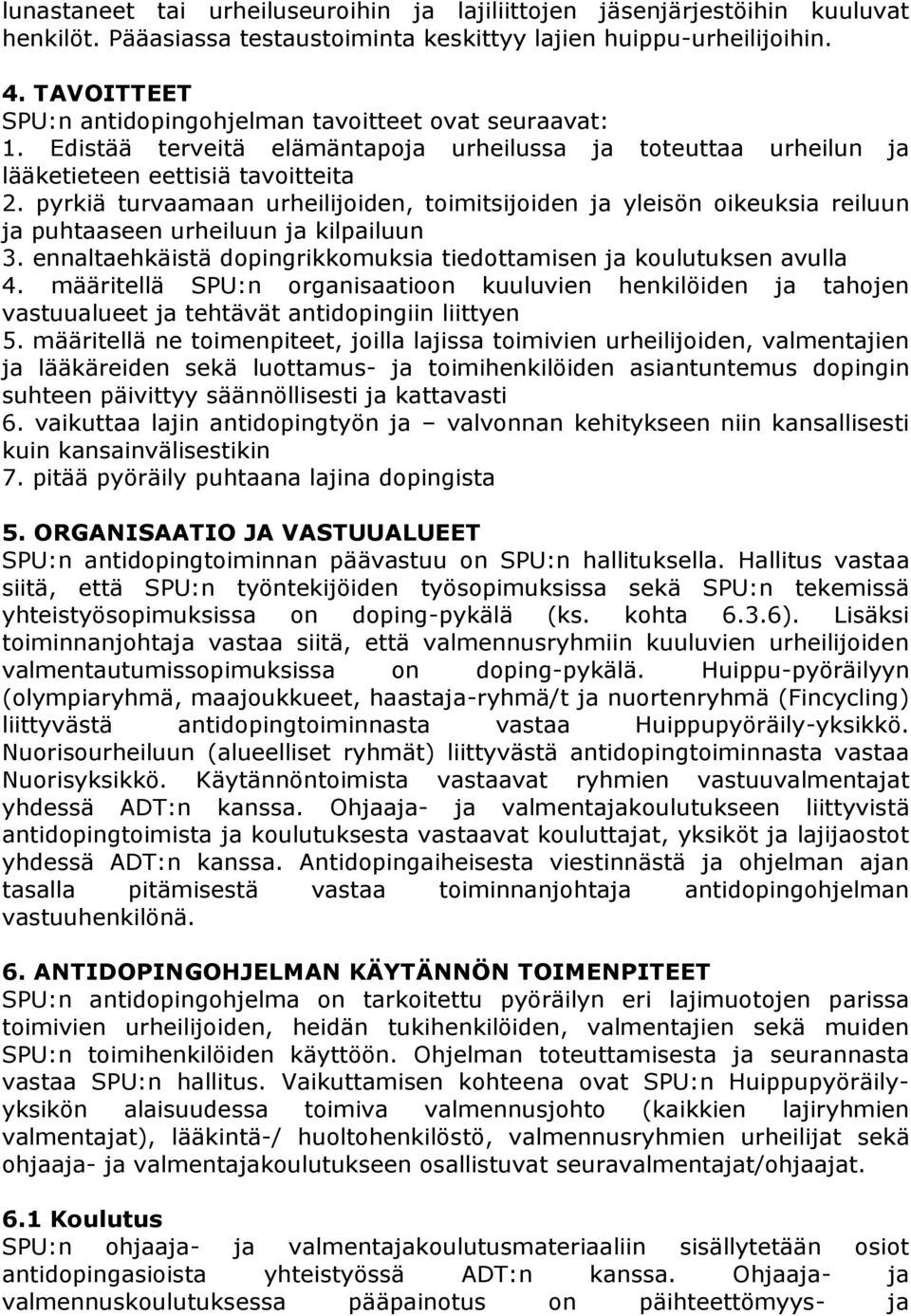 lunastaneet tai urheiluseuroihin ja lajiliittojen jäsenjärjestöihin kuuluvat henkilöt. Pääasiassa testaustoiminta keskittyy lajien huippu-urheilijoihin.

4. TAVOITTEET
SPU:n antidopingohjelman tavoitteet ovat seuraavat:
1. Edistää terveitä elämäntapoja urheilussa ja toteuttaa urheilun ja lääketieteen eettisiä tavoitteita
2. pyrkiä turvaamaan urheilijoiden, toimitsijoiden ja yleisön oikeuksia reiluun ja puhtaaseen urheiluun ja kilpailuun
3. ennaltaehkäistä dopingrikkomuksia tiedottamisen ja koulutuksen avulla
4. määritellä SPU:n organisaatioon kuuluvien henkilöiden ja tahojen vastuualueet ja tehtävät antidopingiin liittyen
5. määritellä ne toimenpiteet, joilla lajissa toimivien urheilijoiden, valmentajien ja lääkäreiden sekä luottamus- ja toimihenkilöiden asiantuntemus dopingin suhteen päivittyy säännöllisesti ja kattavasti
6. vaikuttaa lajin antidopingtyön ja – valvonnan kehitykseen niin kansallisesti kuin kansainvälisestikin
7. pitää pyöräily puhtaana lajina dopingista

5. ORGANISAATIO JA VASTUUALUEET
SPU:n antidopingtoiminnan päävastuu on SPU:n hallituksella. Hallitus vastaa siitä, että SPU:n työntekijöiden työsopimuksissa sekä SPU:n tekemissä yhteistyösopimuksissa on doping-pykälä (ks. kohta 6.3.6). Lisäksi toiminnanjohtaja vastaa siitä, että valmennusryhmiin kuuluvien urheilijoiden valmentautumissopimuksissa on doping-pykälä. Huippu-pyöräilyyn (olympiaryhmä, maajoukkueet, haastaja-ryhmä/t ja nuortenryhmä (Fincycling) liittyvästä antidopingtoiminnasta vastaa Huippupyöräily-yksikkö. Nuorisourheiluun (alueelliset ryhmät) liittyvästä antidopingtoiminnasta vastaa Nuorisyksikkö. Käytännöntoimista vastaavat ryhmien vastuuvalmentajat yhdessä ADT:n kanssa. Ohjaaja- ja valmentajakoulutukseen liittyvistä antidopingtoimista ja koulutuksesta vastaavat kouluttajat, yksiköt ja lajijaostot yhdessä ADT:n kanssa. Antidopingaiheisesta viestinnästä ja ohjelman ajan tasalla pitämisestä vastaa toiminnanjohtaja antidopingohjelman vastuuhenkilönä.

6. ANTIDOPINGOHJELMAN KÄYTÄNNÖN TOIMENPITEET
SPU:n antidopingohjelma on tarkoitettu pyöräilyn eri lajimuotojen parissa toimivien urheilijoiden, heidän tukihenkilöiden, valmentajien sekä muiden SPU:n toimihenkilöiden käyttöön. Ohjelman toteuttamisesta ja seurannasta vastaa SPU:n hallitus. Vaikuttamisen kohteena ovat SPU:n Huippupyöräily-yksikön alaisuudessa toimiva valmennusjohto (kaikkien lajiryhmien valmentajat), lääkintä-/ huoltohenkilöstö, valmennusryhmien urheilijat sekä ohjaaja- ja valmentajakoulutukseen osallistuvat seuravalmentajat/ohjaajat.

6.1 Koulutus
SPU:n ohjaaja- ja valmentajakoulutusmateriaaliin sisällytetään osiot antidopingasioista yhteistyössä ADT:n kanssa. Ohjaaja- ja valmennuskoulutuksessa pääpainotus on päihteettömyys- ja